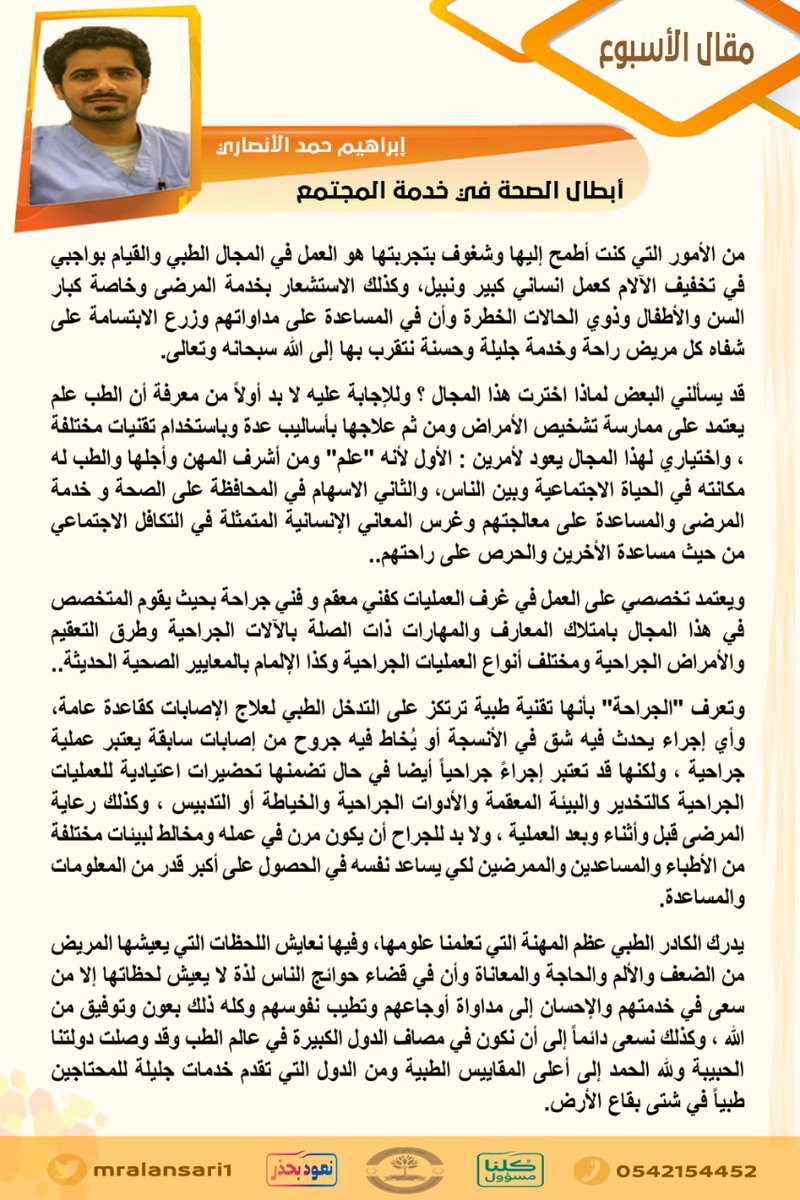 مقال الأسبوع

إبراهيم حمد الأنصاري

أبطال الصحة في خدمة المجتمع

من الأمور التي كنت أطمح إليها وشغوف بتجربتها هو العمل في المجال الطبي والقيام بواجبي في تخفيف الآلام كعمل انساني كبير ونبيل، وكذلك الاستشعار بخدمة المرضى وخاصة كبار السن والأطفال وذوي الحالات الخطرة وأن في المساعدة على مداواتهم وزرع الابتسامة على شفاه كل مريض راحة وخدمة جليلة وحسنة نتقرب بها إلى الله سبحانه وتعالى.

قد يسألني البعض لماذا اخترت هذا المجال ؟ وللإجابة عليه لا بد أولاً من معرفة أن الطب علم يعتمد على ممارسة تشخيص الأمراض ومن ثم علاجها بأساليب عدة وباستخدام تقنيات مختلفة ، واختياري لهذا المجال يعود لأمرين : الأول لأنه "علم" ومن أشرف المهن وأجلها والطب له مكانته في الحياة الاجتماعية وبين الناس، والثاني الاسهام في المحافظة على الصحة و خدمة المرضى والمساعدة على معالجتهم وغرس المعاني الإنسانية المتمثلة في التكافل الاجتماعي من حيث مساعدة الأخرين والحرص على راحتهم..

ويعتمد تخصصي على العمل في غرف العمليات كفني معقم و فني جراحة بحيث يقوم المتخصص في هذا المجال بامتلاك المعارف والمهارات ذات الصلة بالآلات الجراحية وطرق التعقيم والأمراض الجراحية ومختلف أنواع العمليات الجراحية وكذا الإلمام بالمعايير الصحية الحديثة..

وتعرف "الجراحة" بأنها تقنية طبية ترتكز على التدخل الطبي لعلاج الإصابات كقاعدة عامة، وأي إجراء يحدث فيه شق في الأنسجة أو يُخاط فيه جروح من إصابات سابقة يعتبر عملية جراحية ، ولكنها قد تعتبر إجراءً جراحياً أيضا في حال تضمنها تحضيرات اعتيادية للعمليات الجراحية كالتخدير والبيئة المعقمة والأدوات الجراحية والخياطة أو التدبيس ، وكذلك رعاية المرضى قبل وأثناء وبعد العملية ، ولا بد للجراح أن يكون مرن في عمله ومخالط لبيئات مختلفة من الأطباء والمساعدين والممرضين لكي يساعد نفسه في الحصول على أكبر قدر من المعلومات والمساعدة.

يدرك الكادر الطبي عظم المهنة التي تعلمنا علومها، وفيها نعايش اللحظات التي يعيشها المريض من الضعف والألم والحاجة والمعاناة وأن في قضاء حوائج الناس لذة لا يعيش لحظاتها إلا من سعى في خدمتهم والإحسان إلى مداواة أوجاعهم وتطيب نفوسهم وكله ذلك بعون وتوفيق من الله ، وكذلك نسعى دائماً إلى أن نكون في مصاف الدول الكبيرة في عالم الطب وقد وصلت دولتنا الحبيبة ولله الحمد إلى أعلى المقاييس الطبية ومن الدول التي تقدم خدمات جليلة للمحتاجين طبياً في شتى بقاع الأرض.

mralansari1 نعود بحذر كلنا مسؤول 0542154452